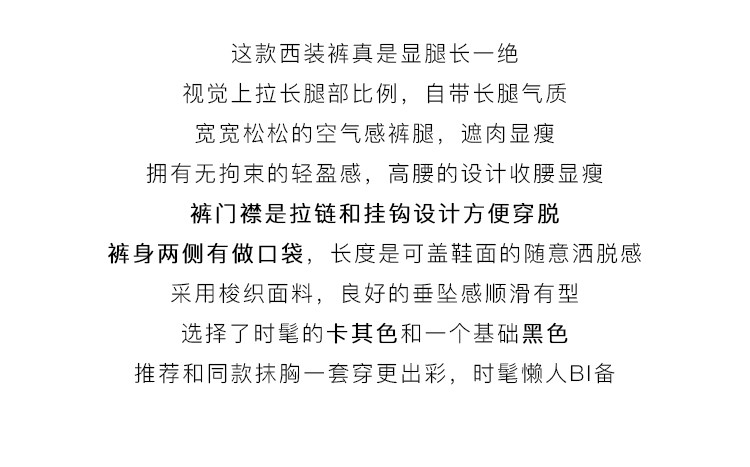 这款西装裤真是显腿长一绝
视觉上拉长腿部比例，自带长腿气质
宽宽松松的空气感裤腿，遮肉显瘦
拥有无拘束的轻盈感，高腰的设计收腰显瘦
裤门襟是拉链和挂钩设计方便穿脱
裤身两侧有做口袋，长度是可盖鞋面的随意洒脱感
采用梭织面料，良好的垂坠感顺滑有型
选择了时髦的卡其色和一个基础黑色
推荐和同款抹胸一套穿更出彩，时髦懒人BI备